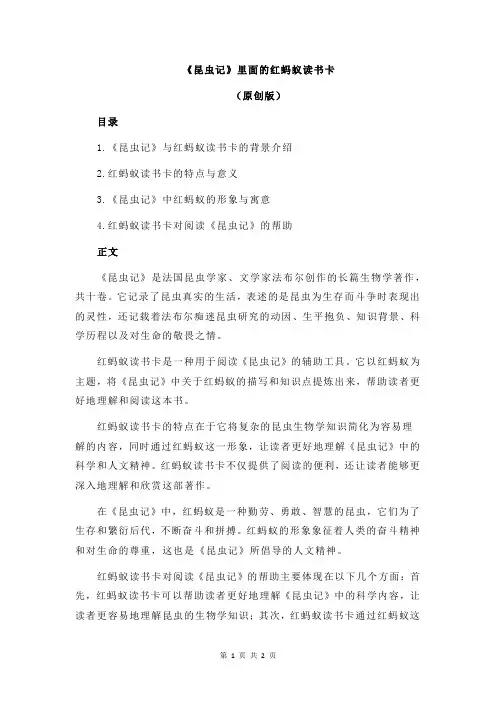 《昆虫记》里面的红蚂蚁读书卡

（原创版）

目录

1.《昆虫记》与红蚂蚁读书卡的背景介绍

2.红蚂蚁读书卡的特点与意义

3.《昆虫记》中红蚂蚁的形象与寓意

4.红蚂蚁读书卡对阅读《昆虫记》的帮助

正文

《昆虫记》是法国昆虫学家、文学家法布尔创作的长篇生物学著作，共十卷。它记录了昆虫真实的生活，表述的是昆虫为生存而斗争时表现出的灵性，还记载着法布尔痴迷昆虫研究的动因、生平抱负、知识背景、科学历程以及对生命的敬畏之情。

红蚂蚁读书卡是一种用于阅读《昆虫记》的辅助工具。它以红蚂蚁为主题，将《昆虫记》中关于红蚂蚁的描写和知识点提炼出来，帮助读者更好地理解和阅读这本书。

红蚂蚁读书卡的特点在于它将复杂的昆虫生物学知识简化为容易理解的内容，同时通过红蚂蚁这一形象，让读者更好地理解《昆虫记》中的科学和人文精神。红蚂蚁读书卡不仅提供了阅读的便利，还让读者能够更深入地理解和欣赏这部著作。

在《昆虫记》中，红蚂蚁是一种勤劳、勇敢、智慧的昆虫，它们为了生存和繁衍后代，不断奋斗和拼搏。红蚂蚁的形象象征着人类的奋斗精神和对生命的尊重，这也是《昆虫记》所倡导的人文精神。

红蚂蚁读书卡对阅读《昆虫记》的帮助主要体现在以下几个方面：首先，红蚂蚁读书卡可以帮助读者更好地理解《昆虫记》中的科学内容，让读者更容易地理解昆虫的生物学知识；其次，红蚂蚁读书卡通过红蚂蚁这

第 1 页 共 2 页